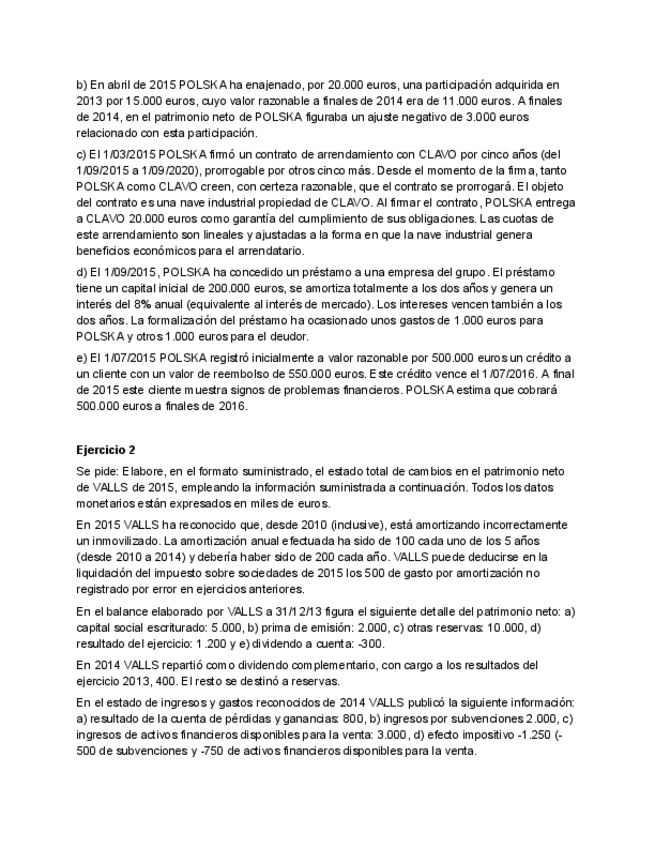 b) En abril de 2015 POLSKA ha enajenado, por 20.000 euros, una participación adquirida en 2013 por 15.000 euros, cuyo valor razonable a finales de 2014 era de 11.000 euros. A finales de 2014, en el patrimonio neto de POLSKA figuraba un ajuste negativo de 3.000 euros relacionado con esta participación.

c) El 1/03/2015 POLSKA firmó un contrato de arrendamiento con CLAVO por cinco años (del 1/09/2015 a 1/09/2020), prorrogable por otros cinco más. Desde el momento de la firma, tanto POLSKA como CLAVO creen, con certeza razonable, que el contrato se prorrogará. El objeto del contrato es una nave industrial propiedad de CLAVO. Al firmar el contrato, POLSKA entrega a CLAVO 20.000 euros como garantía del cumplimiento de sus obligaciones. Las cuotas de este arrendamiento son lineales y ajustadas a la forma en que la nave industrial genera beneficios económicos para el arrendatario.

d) El 1/09/2015, POLSKA ha concedido un préstamo a una empresa del grupo. El préstamo tiene un capital inicial de 200.000 euros, se amortiza totalmente a los dos años y genera un interés del 8% anual (equivalente al interés de mercado). Los intereses vencen también a los dos años. La formalización del préstamo ha ocasionado unos gastos de 1.000 euros para POLSKA y otros 1.000 euros para el deudor.

e) El 1/07/2015 POLSKA registró inicialmente a valor razonable por 500.000 euros un crédito a un cliente con un valor de reembolso de 550.000 euros. Este crédito vence el 1/07/2016. A final de 2015 este cliente muestra signos de problemas financieros. POLSKA estima que cobrará 500.000 euros a finales de 2016.

Ejercicio 2

Se pide: Elabore, en el formato suministrado, el estado total de cambios en el patrimonio neto de VALLS de 2015, empleando la información suministrada a continuación. Todos los datos monetarios están expresados en miles de euros.

En 2015 VALLS ha reconocido que, desde 2010 (inclusive), está amortizando incorrectamente un inmovilizado. La amortización anual efectuada ha sido de 100 cada uno de los 5 años (desde 2010 a 2014) y debería haber sido de 200 cada año. VALLS puede deducirse en la liquidación del impuesto sobre sociedades de 2015 los 500 de gasto por amortización no registrado por error en ejercicios anteriores.

En el balance elaborado por VALLS a 31/12/13 figura el siguiente detalle del patrimonio neto: a) capital social escriturado: 5.000, b) prima de emisión: 2.000, c) otras reservas: 10.000, d) resultado del ejercicio: 1.200 y e) dividendo a cuenta: -300.

En 2014 VALLS repartió como dividendo complementario, con cargo a los resultados del ejercicio 2013, 400. El resto se destinó a reservas.

En el estado de ingresos y gastos reconocidos de 2014 VALLS publicó la siguiente información: a) resultado de la cuenta de pérdidas y ganancias: 800, b) ingresos por subvenciones 2.000, c) ingresos de activos financieros disponibles para la venta: 3.000, d) efecto impositivo -1.250 (-500 de subvenciones y -750 de activos financieros disponibles para la venta.